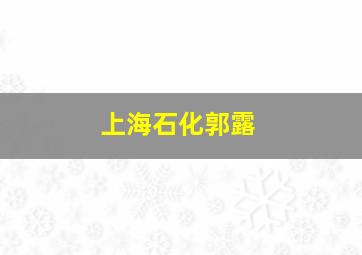 上海石化郭露